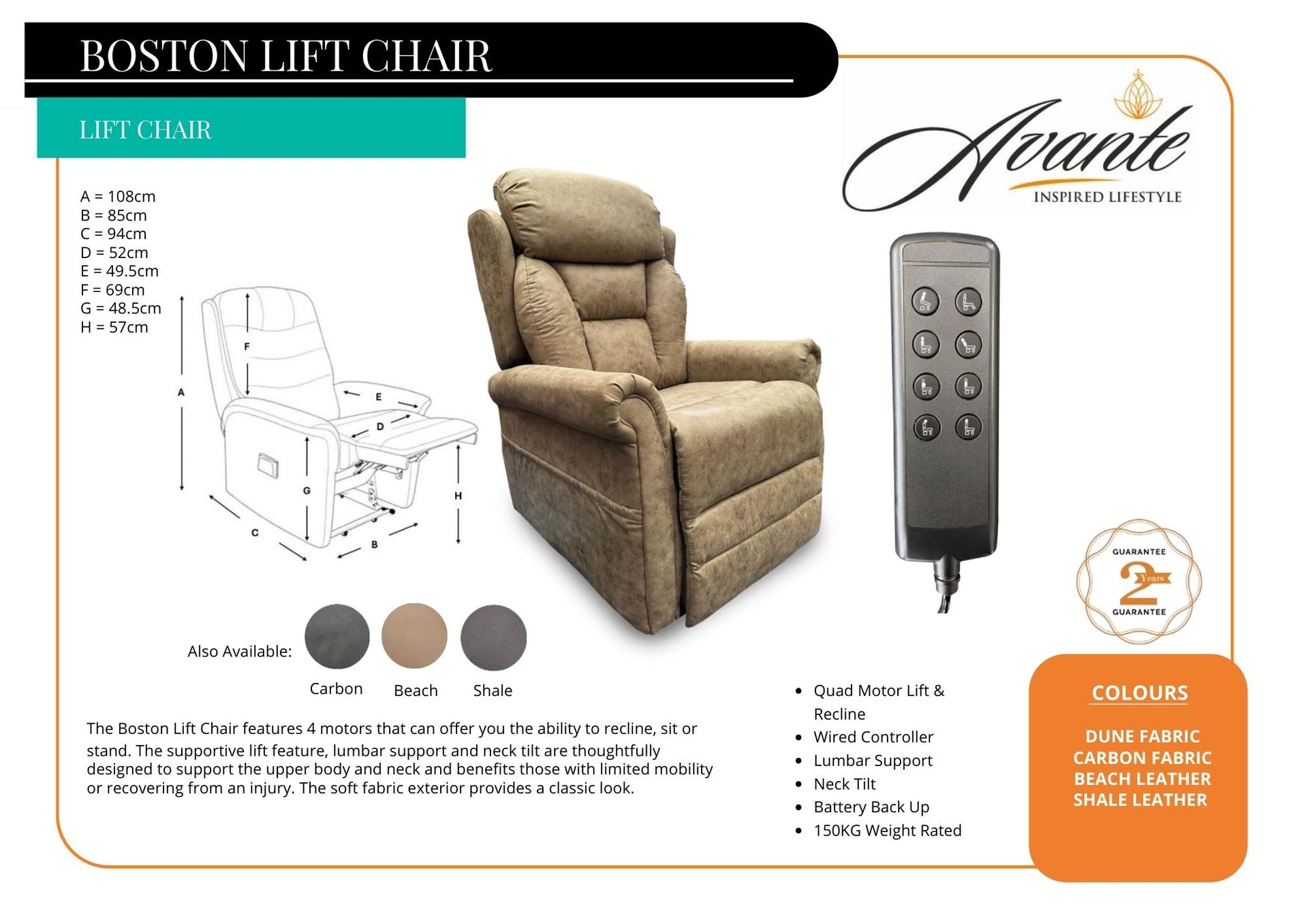 BOSTON LIFT CHAIR

LIFT CHAIR

Avante
INSPIRED LIFESTYLE

A = 108cm
B = 85cm
C = 94cm
D = 52cm
E = 49.5cm
F = 69cm
G = 48.5cm
H = 57cm

F
A
E
D
G
H
C
B

GUARANTEE
2 Years
GUARANTEE

Also Available:

Carbon Beach Shale

The Boston Lift Chair features 4 motors that can offer you the ability to recline, sit or stand. The supportive lift feature, lumbar support and neck tilt are thoughtfully designed to support the upper body and neck and benefits those with limited mobility or recovering from an injury. The soft fabric exterior provides a classic look.

• Quad Motor Lift & Recline
• Wired Controller
• Lumbar Support
• Neck Tilt
• Battery Back Up
• 150KG Weight Rated

COLOURS

DUNE FABRIC
CARBON FABRIC
BEACH LEATHER
SHALE LEATHER